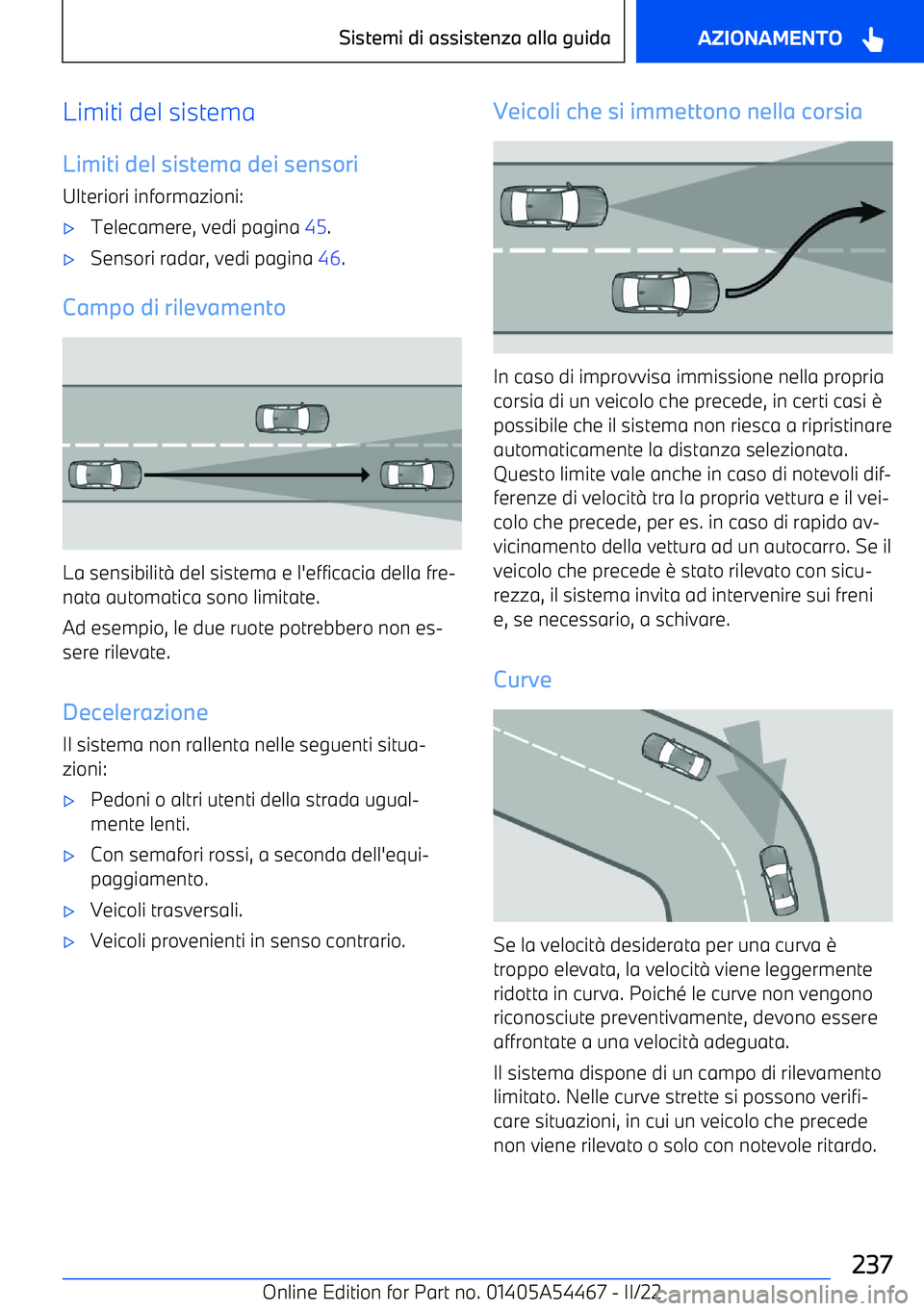 Sistemi di assistenza alla guida

AZIONAMENTO

Limiti del sistema

Limiti del sistema dei sensori

Ulteriori informazioni:

▷ Telecamere, vedi pagina 45.

▷ Sensori radar, vedi pagina 46.

Campo di rilevamento

La sensibilità del sistema e l'efficacia della frenata automatica sono limitate.

Ad esempio, le due ruote potrebbero non essere rilevate.

Decelerazione

Il sistema non rallenta nelle seguenti situazioni:

▷ Pedoni o altri utenti della strada ugualmente lenti.

▷ Con semafori rossi, a seconda dell'equipaggiamento.

▷ Veicoli trasversali.

▷ Veicoli provenienti in senso contrario.

Veicoli che si immettono nella corsia

In caso di improvvisa immissione nella propria corsia di un veicolo che precede, in certi casi è possibile che il sistema non riesca a ripristinare automaticamente la distanza selezionata. Questo limite vale anche in caso di notevoli differenze di velocità tra la propria vettura e il veicolo che precede, per es. in caso di rapido avvicinamento della vettura ad un autocarro. Se il veicolo che precede è stato rilevato con sicurezza, il sistema invita ad intervenire sui freni e, se necessario, a schivare.

Curve

Se la velocità desiderata per una curva è troppo elevata, la velocità viene leggermente ridotta in curva. Poiché le curve non vengono riconosciute preventivamente, devono essere affrontate a una velocità adeguata.

Il sistema dispone di un campo di rilevamento limitato. Nelle curve strette si possono verificare situazioni, in cui un veicolo che precede non viene rilevato o solo con notevole ritardo.

237

Online Edition for Part no. 01405A54467 - II/22

carmanualsonline.info